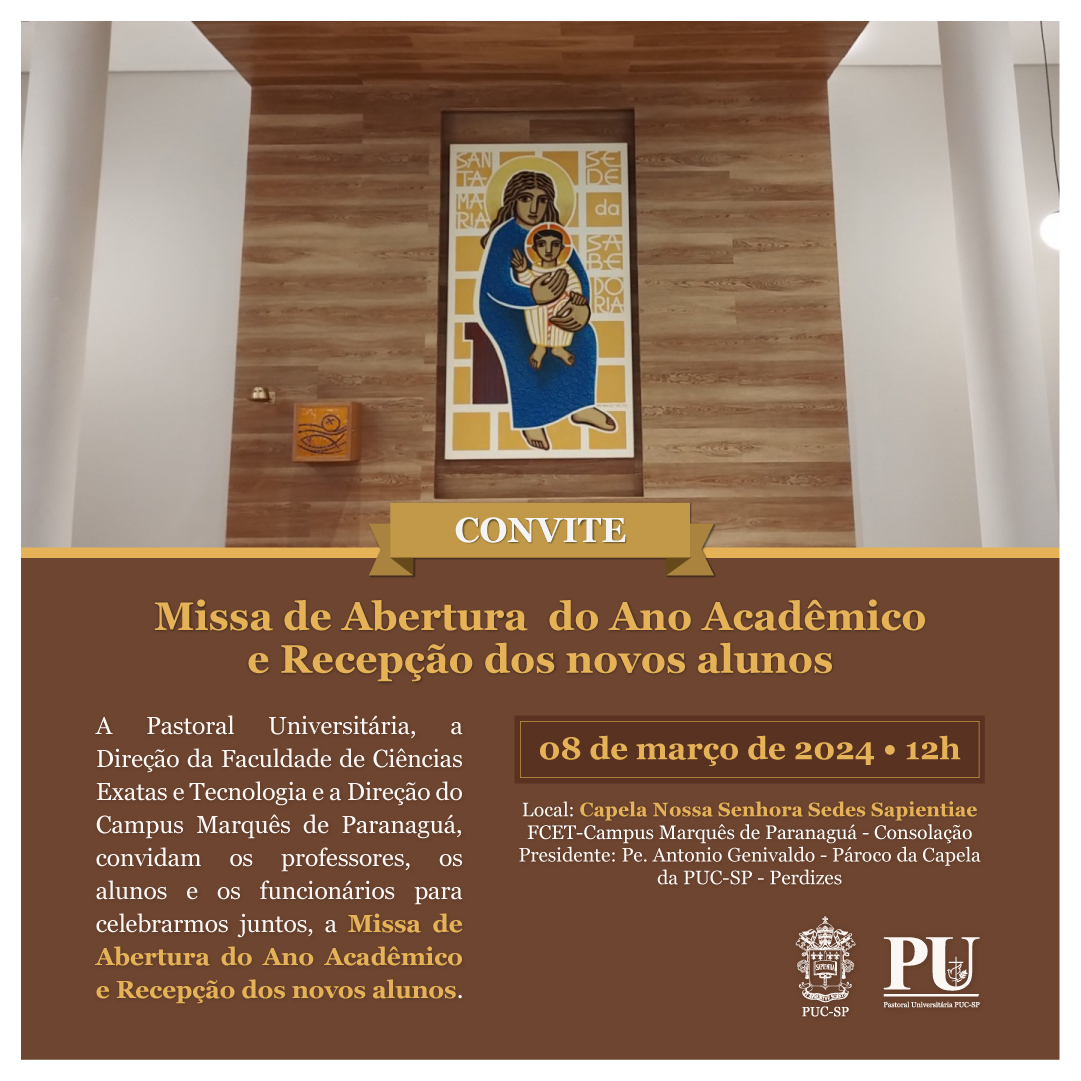 SANTA MARIA

SEDE da SABEDORIA

CONVITE

Missa de Abertura do Ano Acadêmico e Recepção dos novos alunos

A Pastoral Universitária, a Direção da Faculdade de Ciências Exatas e Tecnologia e a Direção do Campus Marquês de Paranaguá, convidam os professores, os alunos e os funcionários para celebrarmos juntos, a Missa de Abertura do Ano Acadêmico e Recepção dos novos alunos.

08 de março de 2024 • 12h

Local: Capela Nossa Senhora Sedes Sapientiae
FCET-Campus Marquês de Paranaguá - Consolação
Presidente: Pe. Antonio Genivaldo - Pároco da Capela da PUC-SP - Perdizes

PUC-SP

PU
Pastoral Universitária PUC-SP